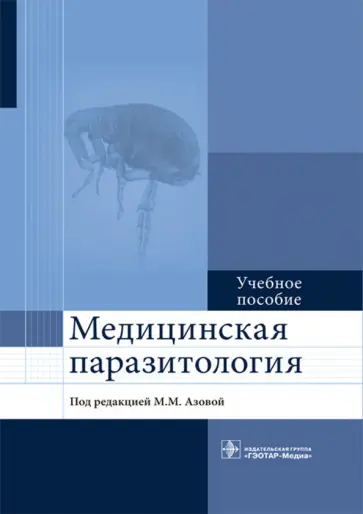 Учебное пособие

Медицинская паразитология

Под редакцией М.М. Азовой

ИЗДАТЕЛЬСКАЯ ГРУППА «ГЭОТАР-Медиа»